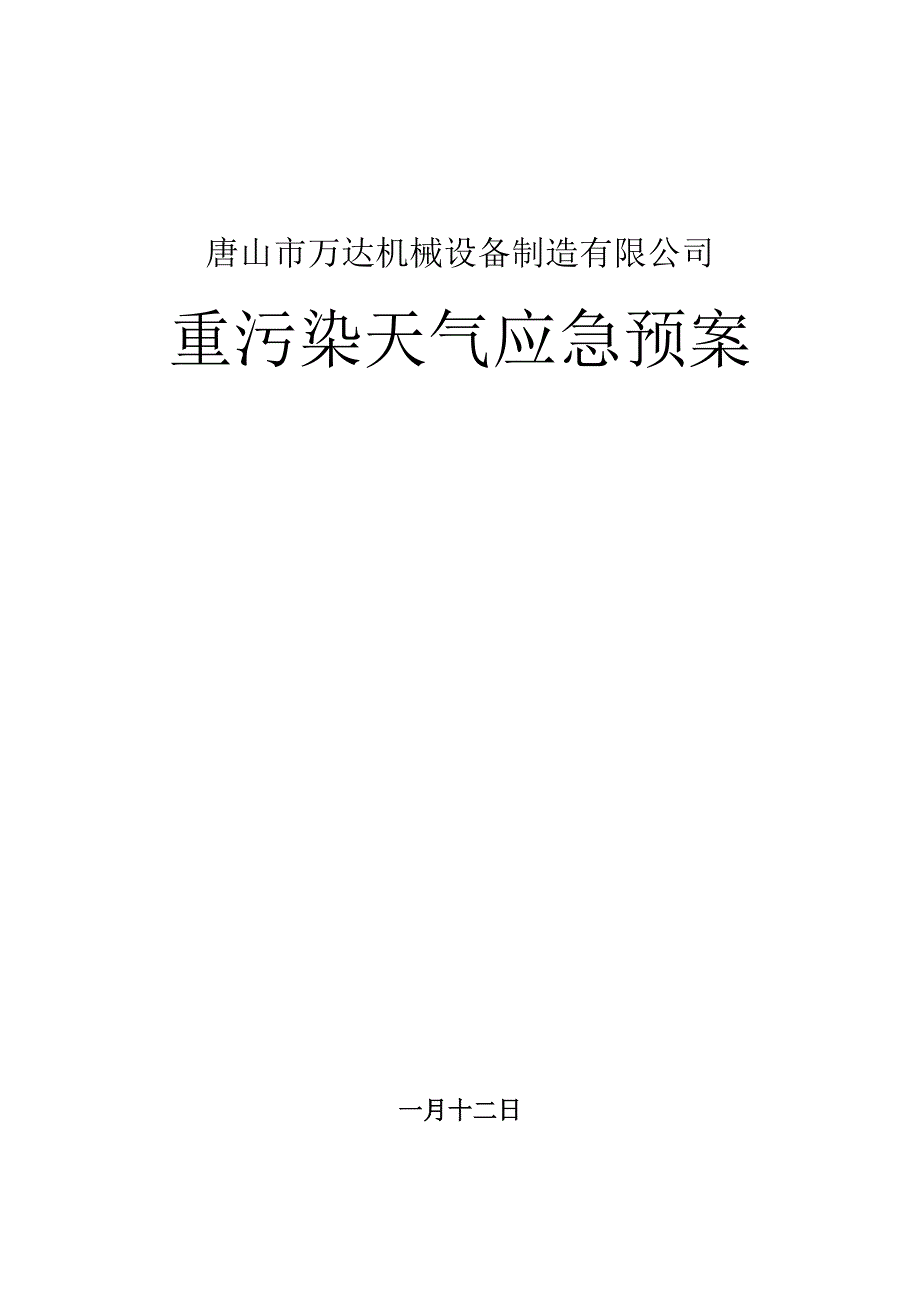 唐山市万达机械设备制造有限公司

重污染天气应急预案

一月十二日